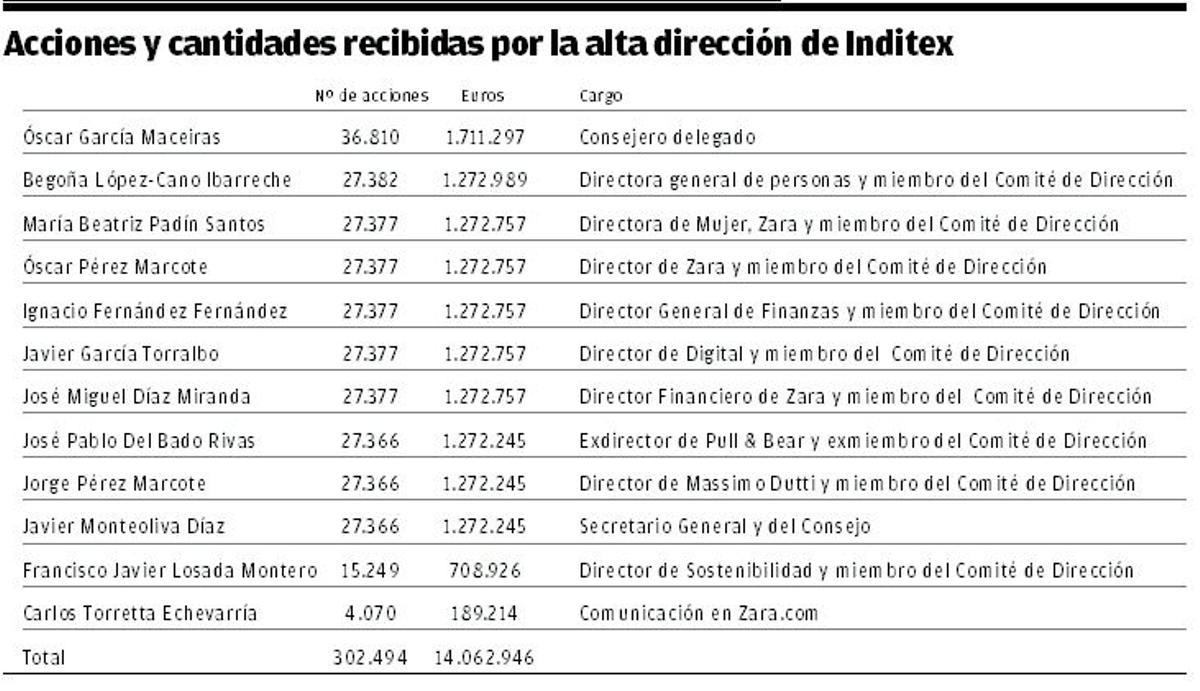 Acciones y cantidades recibidas por la alta dirección de Inditex

| | Nº de acciones | Euros | Cargo |
|---|---|---|---|
| Óscar García Maceiras | 36.810 | 1.711.297 | Consejero delegado |
| Begoña López-Cano Ibarreche | 27.382 | 1.272.989 | Directora general de personas y miembro del Comité de Dirección |
| María Beatriz Padín Santos | 27.377 | 1.272.757 | Directora de Mujer, Zara y miembro del Comité de Dirección |
| Óscar Pérez Marcote | 27.377 | 1.272.757 | Director de Zara y miembro del Comité de Dirección |
| Ignacio Fernández Fernández | 27.377 | 1.272.757 | Director General de Finanzas y miembro del Comité de Dirección |
| Javier García Torralbo | 27.377 | 1.272.757 | Director de Digital y miembro del Comité de Dirección |
| José Miguel Díaz Miranda | 27.377 | 1.272.757 | Director Financiero de Zara y miembro del Comité de Dirección |
| José Pablo Del Bado Rivas | 27.366 | 1.272.245 | Exdirector de Pull & Bear y exmiembro del Comité de Dirección |
| Jorge Pérez Marcote | 27.366 | 1.272.245 | Director de Massimo Dutti y miembro del Comité de Dirección |
| Javier Monteoliva Díaz | 27.366 | 1.272.245 | Secretario General y del Consejo |
| Francisco Javier Losada Montero | 15.249 | 708.926 | Director de Sostenibilidad y miembro del Comité de Dirección |
| Carlos Torretta Echevarría | 4.070 | 189.214 | Comunicación en Zara.com |
| Total | 302.494 | 14.062.946 | |